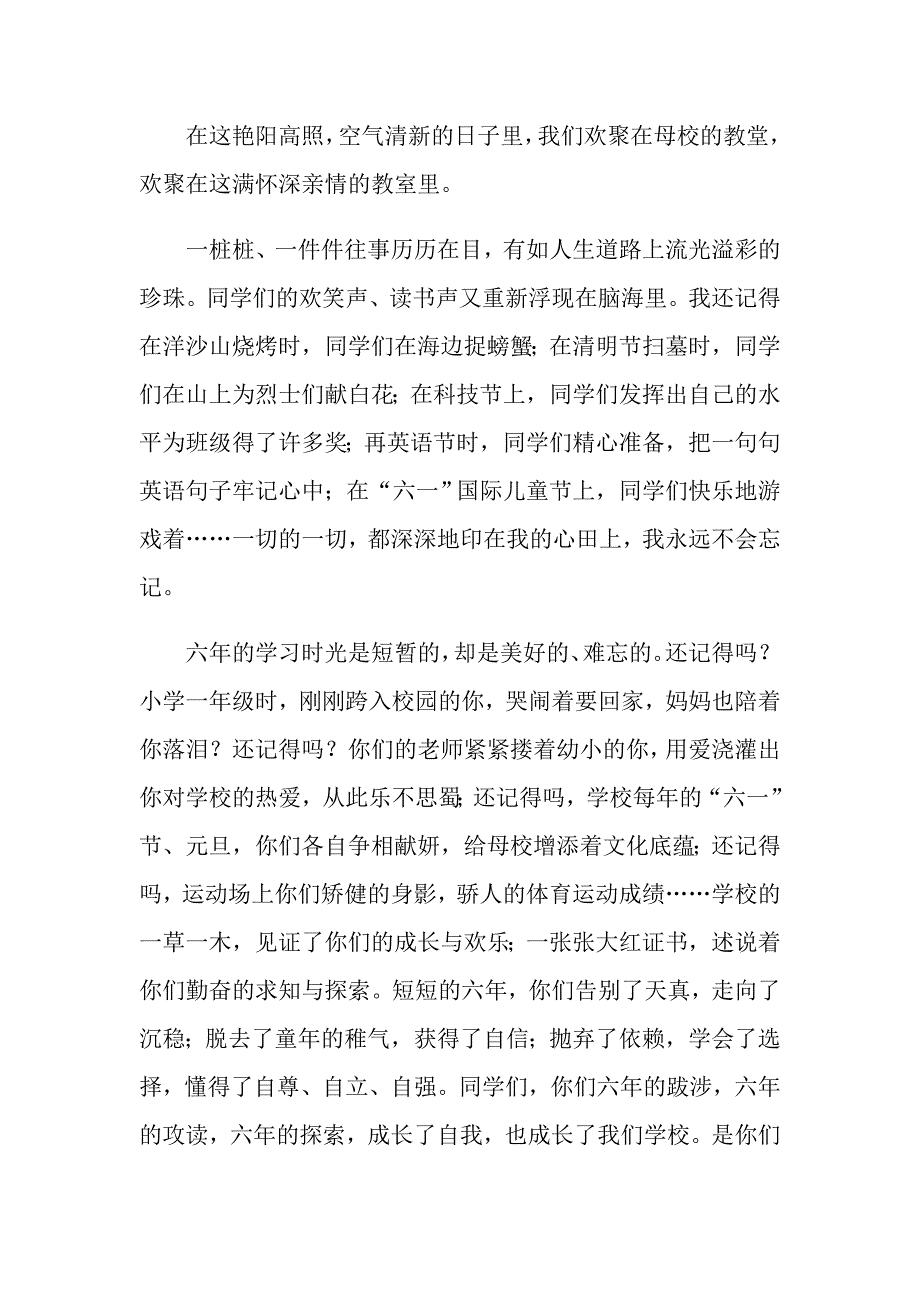 在这艳阳高照，空气清新的日子里，我们欢聚在母校的教堂，欢聚在这满怀深亲情的教室里。

一桩桩、一件件往事历历在目，有如人生道路上流光溢彩的珍珠。同学们的欢笑声、读书声又重新浮现在脑海里。我还记得在洋沙山烧烤时，同学们在海边捉螃蟹；在清明节扫墓时，同学们在山上为烈士们献白花；在科技节上，同学们发挥出自己的水平为班级得了许多奖；再英语节时，同学们精心准备，把一句句英语句子牢记心中；在“六一”国际儿童节上，同学们快乐地游戏着……一切的一切，都深深地印在我的心田上，我永远不会忘记。

六年的学习时光是短暂的，却是美好的、难忘的。还记得吗？小学一年级时，刚刚跨入校园的你，哭闹着要回家，妈妈也陪着你落泪？还记得吗？你们的老师紧紧搂着幼小的你，用爱浇灌出你对学校的热爱，从此乐不思蜀；还记得吗，学校每年的“六一”节、元旦，你们各自争相献妍，给母校增添着文化底蕴；还记得吗，运动场上你们矫健的身影，骄人的体育运动成绩……学校的一草一木，见证了你们的成长与欢乐；一张张大红证书，述说着你们勤奋的求知与探索。短短的六年，你们告别了天真，走向了沉稳；脱去了童年的稚气，获得了自信；抛弃了依赖，学会了选择，懂得了自尊、自立、自强。同学们，你们六年的跋涉，六年的攻读，六年的探索，成长了自我，也成长了我们学校。是你们